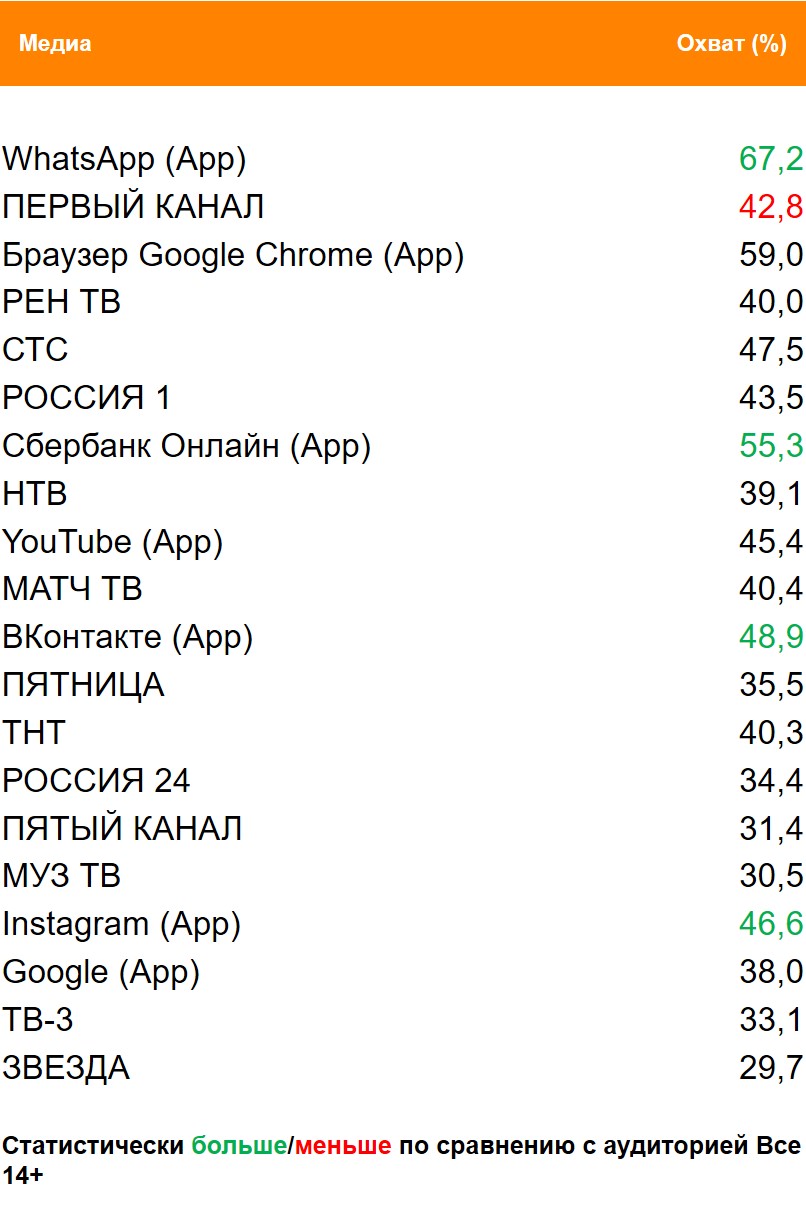 | Медиа | Охват (%) |
|---|---|
| WhatsApp (App) | 67,2 |
| ПЕРВЫЙ КАНАЛ | 42,8 |
| Браузер Google Chrome (App) | 59,0 |
| РЕН ТВ | 40,0 |
| СТС | 47,5 |
| РОССИЯ 1 | 43,5 |
| Сбербанк Онлайн (App) | 55,3 |
| НТВ | 39,1 |
| YouTube (App) | 45,4 |
| МАТЧ ТВ | 40,4 |
| ВКонтакте (App) | 48,9 |
| ПЯТНИЦА | 35,5 |
| ТНТ | 40,3 |
| РОССИЯ 24 | 34,4 |
| ПЯТЫЙ КАНАЛ | 31,4 |
| МУЗ ТВ | 30,5 |
| Instagram (App) | 46,6 |
| Google (App) | 38,0 |
| ТВ-3 | 33,1 |
| ЗВЕЗДА | 29,7 |

Статистически больше/меньше по сравнению с аудиторией Все 14+